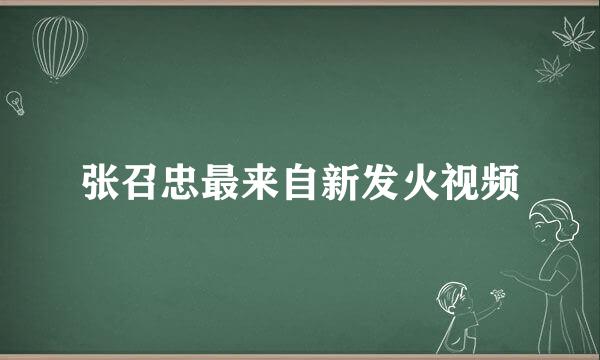 张召忠最来自新发火视频